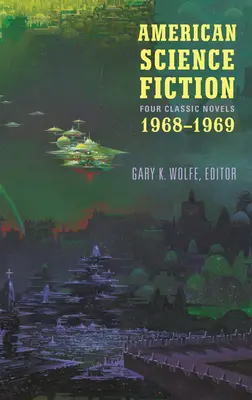 AMERICAN SCIENCE FICTION
FOUR CLASSIC NOVELS
1968–1969

GARY K. WOLFE, EDITOR